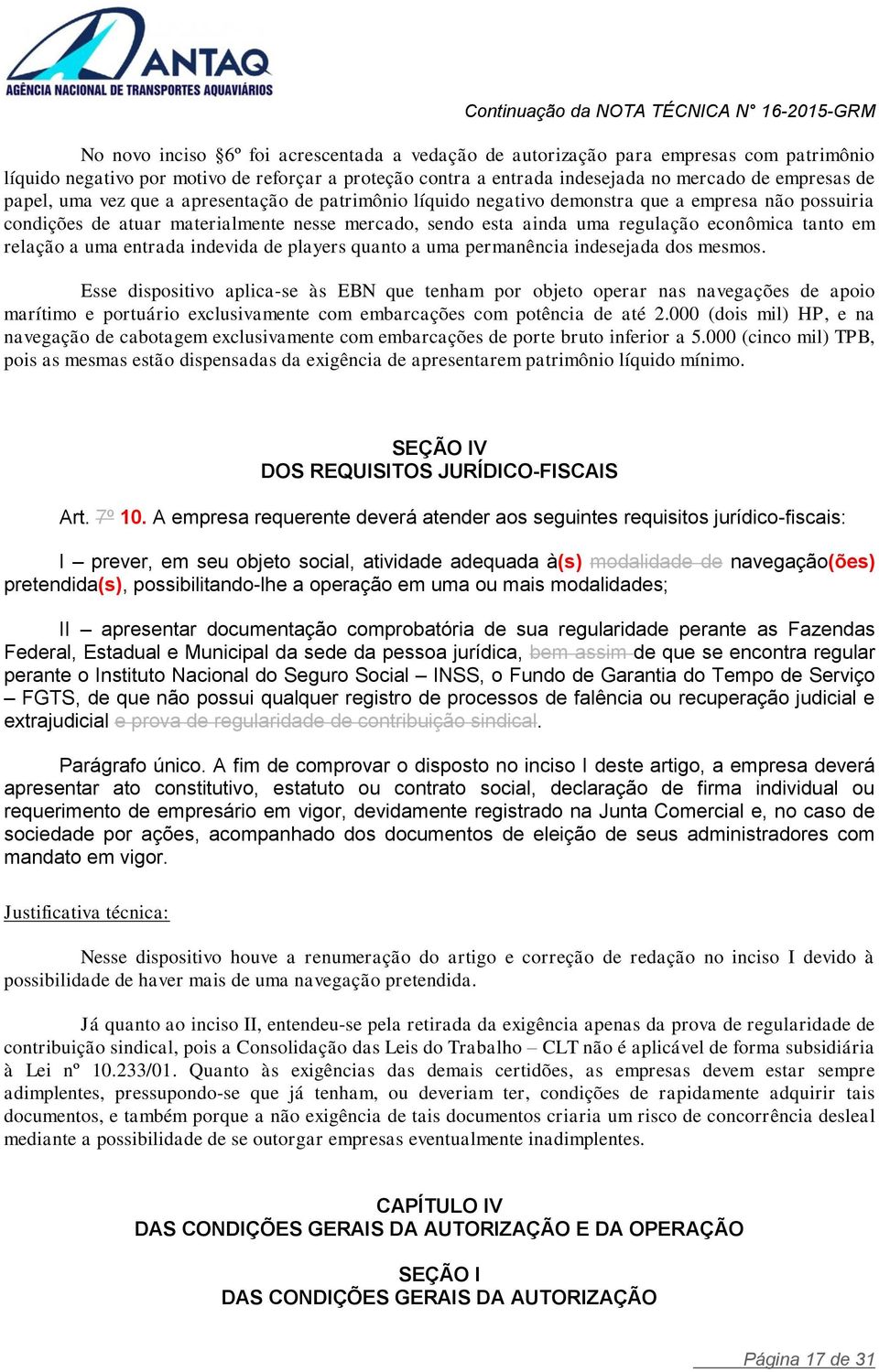 ANTAQ
AGÊNCIA NACIONAL DE TRANSPORTES AQUAVIÁRIOS

Continuação da NOTA TÉCNICA N° 16-2015-GRM

No novo inciso §6º foi acrescentada a vedação de autorização para empresas com patrimônio líquido negativo por motivo de reforçar a proteção contra a entrada indesejada no mercado de empresas de papel, uma vez que a apresentação de patrimônio líquido negativo demonstra que a empresa não possuiria condições de atuar materialmente nesse mercado, sendo esta ainda uma regulação econômica tanto em relação a uma entrada indevida de players quanto a uma permanência indesejada dos mesmos.

Esse dispositivo aplica-se às EBN que tenham por objeto operar nas navegações de apoio marítimo e portuário exclusivamente com embarcações com potência de até 2.000 (dois mil) HP, e na navegação de cabotagem exclusivamente com embarcações de porte bruto inferior a 5.000 (cinco mil) TPB, pois as mesmas estão dispensadas da exigência de apresentarem patrimônio líquido mínimo.

SEÇÃO IV
DOS REQUISITOS JURÍDICO-FISCAIS

Art. 7º 10. A empresa requerente deverá atender aos seguintes requisitos jurídico-fiscais:

I – prever, em seu objeto social, atividade adequada à(s) modalidade de navegação(ões) pretendida(s), possibilitando-lhe a operação em uma ou mais modalidades;

II – apresentar documentação comprobatória de sua regularidade perante as Fazendas Federal, Estadual e Municipal da sede da pessoa jurídica, bem assim de que se encontra regular perante o Instituto Nacional do Seguro Social – INSS, o Fundo de Garantia do Tempo de Serviço – FGTS, de que não possui qualquer registro de processos de falência ou recuperação judicial e extrajudicial e prova de regularidade de contribuição sindical.

Parágrafo único. A fim de comprovar o disposto no inciso I deste artigo, a empresa deverá apresentar ato constitutivo, estatuto ou contrato social, declaração de firma individual ou requerimento de empresário em vigor, devidamente registrado na Junta Comercial e, no caso de sociedade por ações, acompanhado dos documentos de eleição de seus administradores com mandato em vigor.

Justificativa técnica:

Nesse dispositivo houve a renumeração do artigo e correção de redação no inciso I devido à possibilidade de haver mais de uma navegação pretendida.

Já quanto ao inciso II, entendeu-se pela retirada da exigência apenas da prova de regularidade de contribuição sindical, pois a Consolidação das Leis do Trabalho – CLT não é aplicável de forma subsidiária à Lei nº 10.233/01. Quanto às exigências das demais certidões, as empresas devem estar sempre adimplentes, pressupondo-se que já tenham, ou deveriam ter, condições de rapidamente adquirir tais documentos, e também porque a não exigência de tais documentos criaria um risco de concorrência desleal mediante a possibilidade de se outorgar empresas eventualmente inadimplentes.

CAPÍTULO IV
DAS CONDIÇÕES GERAIS DA AUTORIZAÇÃO E DA OPERAÇÃO

SEÇÃO I
DAS CONDIÇÕES GERAIS DA AUTORIZAÇÃO

Página 17 de 31